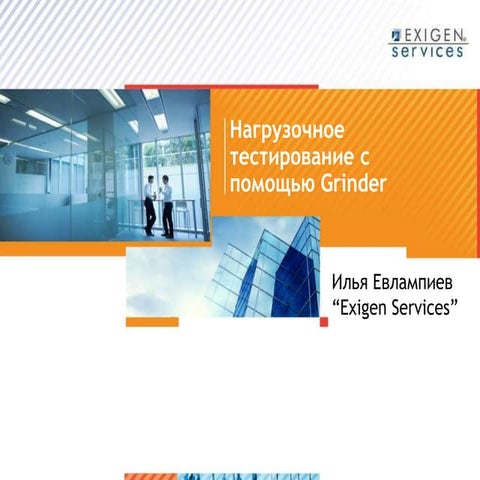 EXIGEN
services

Нагрузочное тестирование с помощью Grinder

Илья Евлампиев
"Exigen Services"